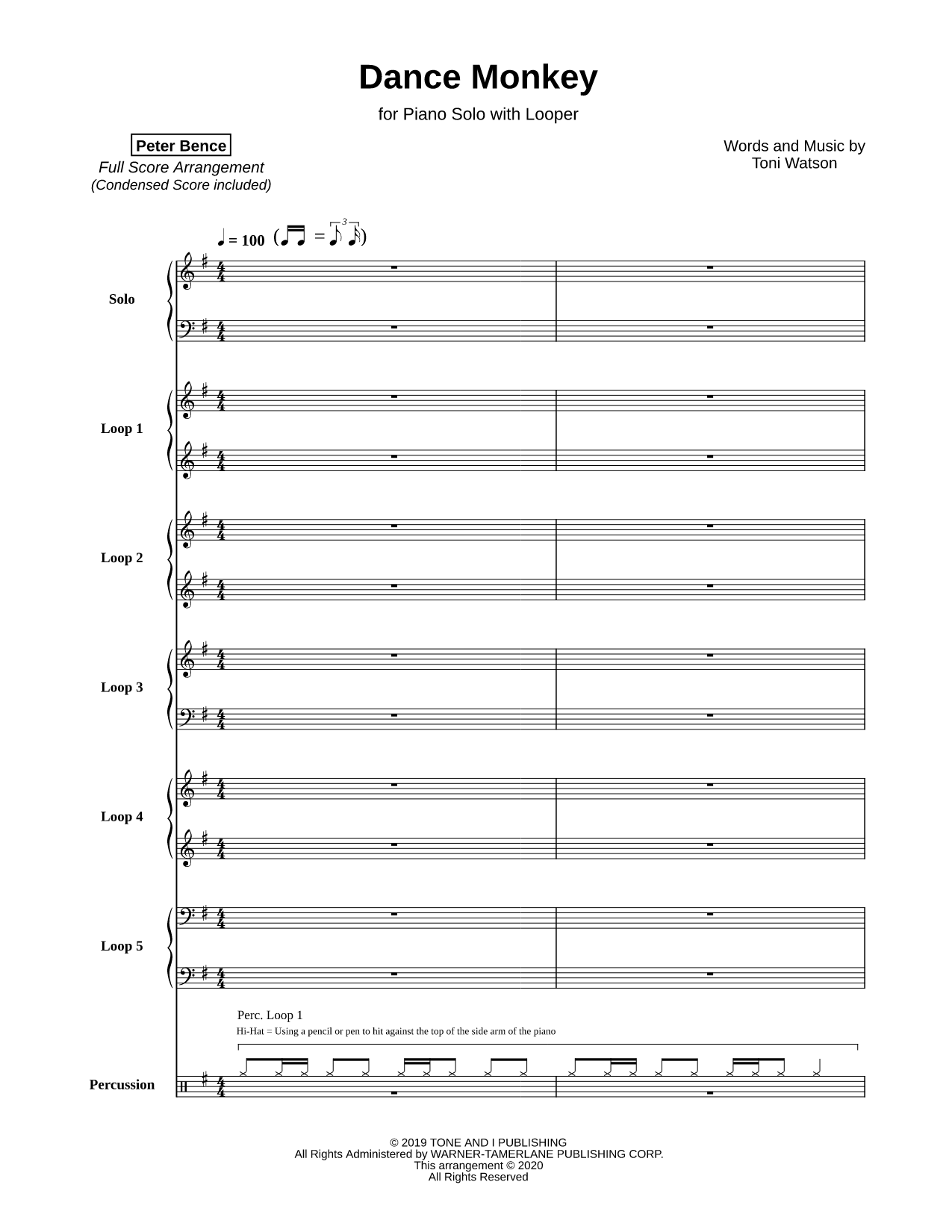 Dance Monkey

for Piano Solo with Looper

Peter Bence
Full Score Arrangement
(Condensed Score included)

Words and Music by
Toni Watson

♩ = 100

Solo

Loop 1

Loop 2

Loop 3

Loop 4

Loop 5

Perc. Loop 1
Hi-Hat = Using a pencil or pen to hit against the top of the side arm of the piano

Percussion

© 2019 TONE AND I PUBLISHING
All Rights Administered by WARNER-TAMERLANE PUBLISHING CORP.
This arrangement © 2020
All Rights Reserved